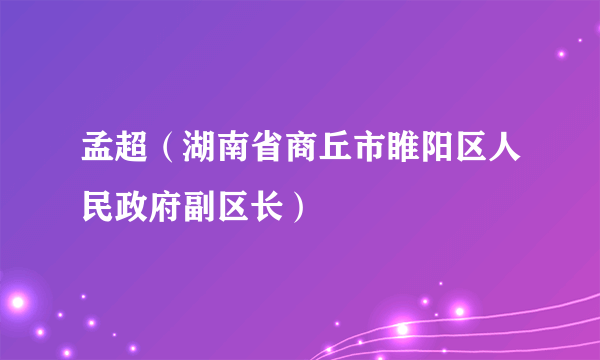 孟超（湖南省商丘市睢阳区人民政府副区长）